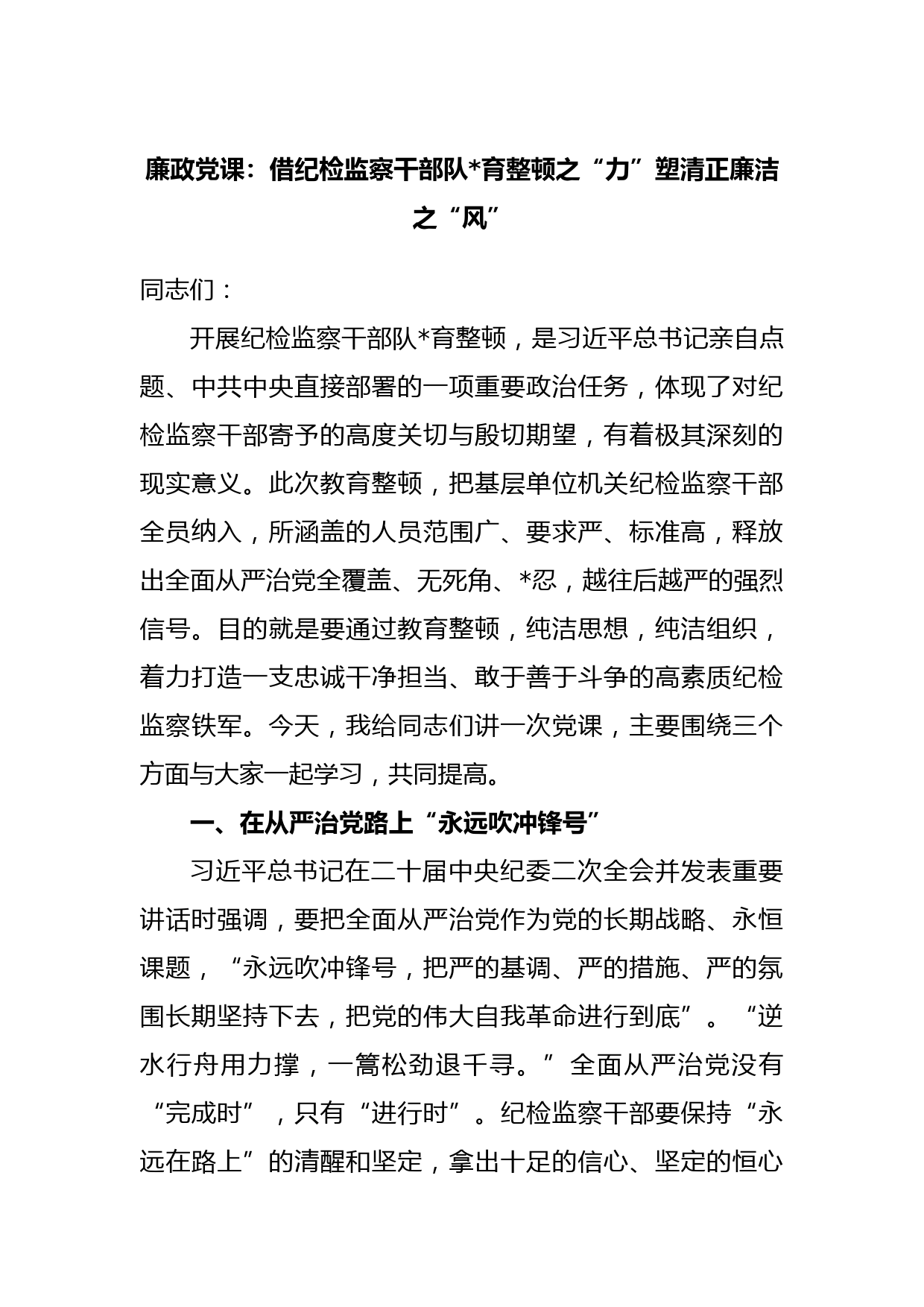 廉政党课：借纪检监察干部队*育整顿之“力”塑清正廉洁之“风”

同志们：

开展纪检监察干部队*育整顿，是习近平总书记亲自点题、中共中央直接部署的一项重要政治任务，体现了对纪检监察干部寄予的高度关切与殷切期望，有着极其深刻的现实意义。此次教育整顿，把基层单位机关纪检监察干部全员纳入，所涵盖的人员范围广、要求严、标准高，释放出全面从严治党全覆盖、无死角、*忍，越往后越严的强烈信号。目的就是要通过教育整顿，纯洁思想，纯洁组织，着力打造一支忠诚干净担当、敢于善于斗争的高素质纪检监察铁军。今天，我给同志们讲一次党课，主要围绕三个方面与大家一起学习，共同提高。

一、在从严治党路上“永远吹冲锋号”

习近平总书记在二十届中央纪委二次全会并发表重要讲话时强调，要把全面从严治党作为党的长期战略、永恒课题，“永远吹冲锋号，把严的基调、严的措施、严的氛围长期坚持下去，把党的伟大自我革命进行到底”。“逆水行舟用力撑，一篙松劲退千寻。”全面从严治党没有“完成时”，只有“进行时”。纪检监察干部要保持“永远在路上”的清醒和坚定，拿出十足的信心、坚定的恒心